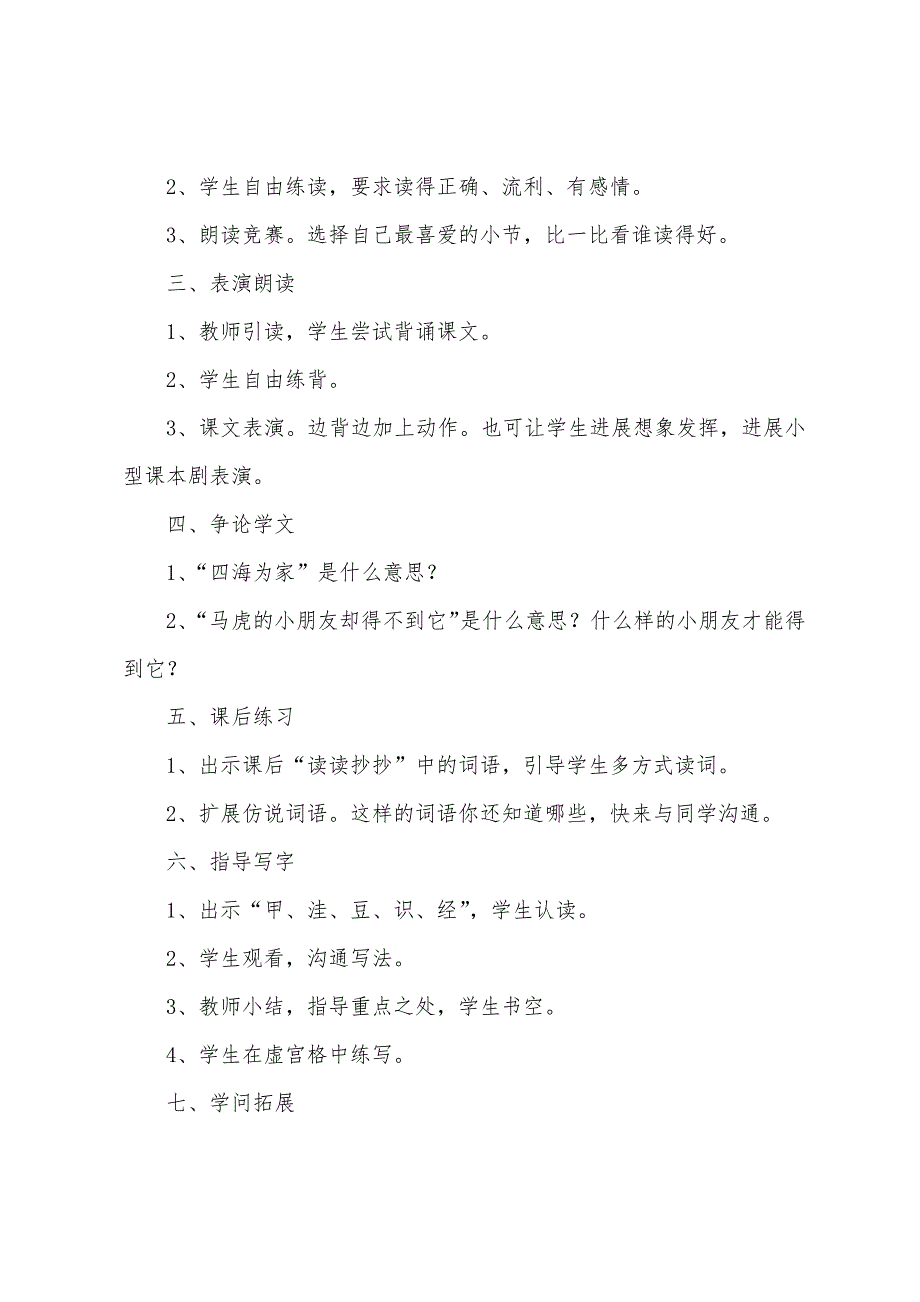 2、学生自由练读，要求读得正确、流利、有感情。

3、朗读竞赛。选择自己最喜爱的小节，比一比看谁读得好。

三、表演朗读

1、教师引读，学生尝试背诵课文。

2、学生自由练背。

3、课文表演。边背边加上动作。也可让学生进展想象发挥，进展小型课本剧表演。

四、争论学文

1、“四海为家”是什么意思？

2、“马虎的小朋友却得不到它”是什么意思？什么样的小朋友才能得到它？

五、课后练习

1、出示课后“读读抄抄”中的词语，引导学生多方式读词。

2、扩展仿说词语。这样的词语你还知道哪些，快来与同学沟通。

六、指导写字

1、出示“甲、洼、豆、识、经”，学生认读。

2、学生观看，沟通写法。

3、教师小结，指导重点之处，学生书空。

4、学生在虚宫格中练写。

七、学问拓展